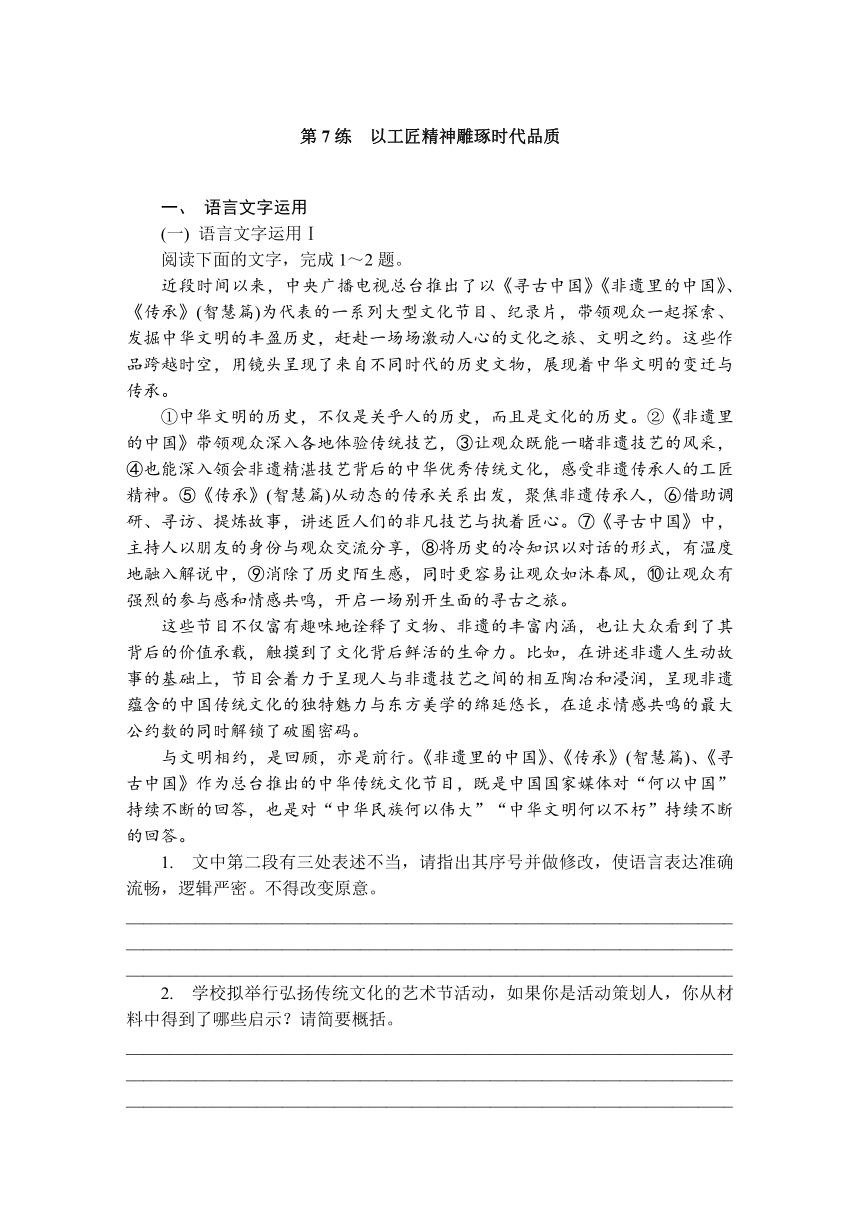 第 7 练　以工匠精神雕琢时代品质

一、 语言文字运用

(一) 语言文字运用Ⅰ

阅读下面的文字，完成 1～2 题。

近段时间以来，中央广播电视总台推出了以《寻古中国》《非遗里的中国》、《传承》(智慧篇)为代表的一系列大型文化节目、纪录片，带领观众一起探索、发掘中华文明的丰盈历史，赶赴一场场激动人心的文化之旅、文明之约。这些作品跨越时空，用镜头呈现了来自不同时代的历史文物，展现着中华文明的变迁与传承。

①中华文明的历史，不仅是关乎人的历史，而且是文化的历史。②《非遗里的中国》带领观众深入各地体验传统技艺，③让观众既能一睹非遗技艺的风采，④也能深入领会非遗精湛技艺背后的中华优秀传统文化，感受非遗传承人的工匠精神。⑤《传承》(智慧篇)从动态的传承关系出发，聚焦非遗传承人，⑥借助调研、寻访、提炼故事，讲述匠人们的非凡技艺与执着匠心。⑦《寻古中国》中，主持人以朋友的身份与观众交流分享，⑧将历史的冷知识以对话的形式，有温度地融入解说中，⑨消除了历史陌生感，同时更容易让观众如沐春风，⑩让观众有强烈的参与感和情感共鸣，开启一场别开生面的寻古之旅。

这些节目不仅富有趣味地诠释了文物、非遗的丰富内涵，也让大众看到了其背后的价值承载，触摸到了文化背后鲜活的生命力。比如，在讲述非遗人生动故事的基础上，节目会着力于呈现人与非遗技艺之间的相互陶冶和浸润，呈现非遗蕴含的中国传统文化的独特魅力与东方美学的绵延悠长，在追求情感共鸣的最大公约数的同时解锁了破圈密码。

与文明相约，是回顾，亦是前行。《非遗里的中国》、《传承》(智慧篇)、《寻古中国》作为总台推出的中华传统文化节目，既是中国国家媒体对“何以中国”持续不断的回答，也是对“中华民族何以伟大”“中华文明何以不朽”持续不断的回答。

1. 文中第二段有三处表述不当，请指出其序号并做修改，使语言表达准确流畅，逻辑严密。不得改变原意。

2. 学校拟举行弘扬传统文化的艺术节活动，如果你是活动策划人，你从材料中得到了哪些启示？请简要概括。